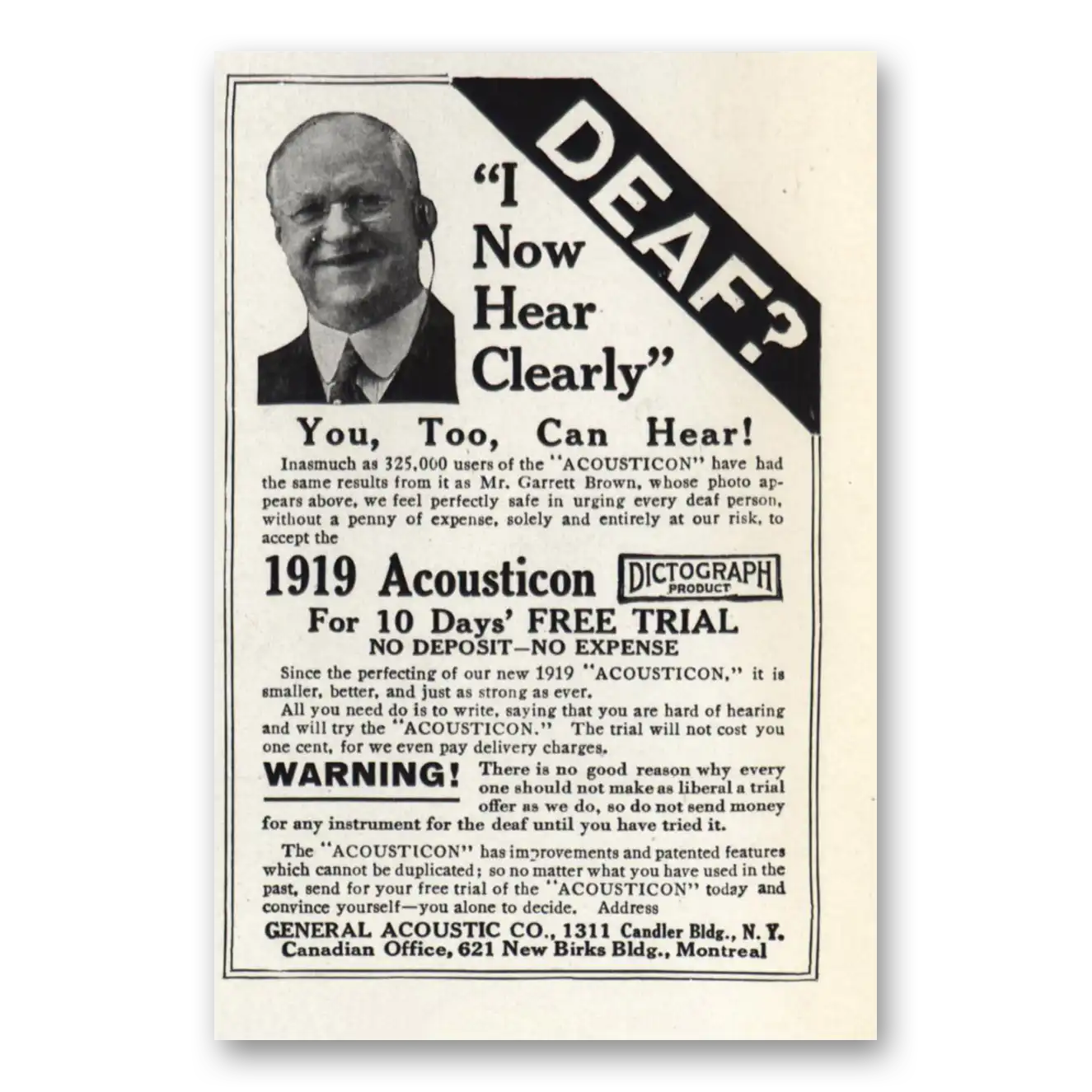 DEAF?

"I Now Hear Clearly"

You, Too, Can Hear!

Inasmuch as 325,000 users of the "ACOUSTICON" have had the same results from it as Mr. Garrett Brown, whose photo appears above, we feel perfectly safe in urging every deaf person, without a penny of expense, solely and entirely at our risk, to accept the

1919 Acousticon DICTOGRAPH PRODUCT

For 10 Days' FREE TRIAL

NO DEPOSIT—NO EXPENSE

Since the perfecting of our new 1919 "ACOUSTICON," it is smaller, better, and just as strong as ever.

All you need do is to write, saying that you are hard of hearing and will try the "ACOUSTICON." The trial will not cost you one cent, for we even pay delivery charges.

WARNING! There is no good reason why every one should not make as liberal a trial offer as we do, so do not send money for any instrument for the deaf until you have tried it.

The "ACOUSTICON" has improvements and patented features which cannot be duplicated; so no matter what you have used in the past, send for your free trial of the "ACOUSTICON" today and convince yourself—you alone to decide. Address

GENERAL ACOUSTIC CO., 1311 Candler Bldg., N. Y.
Canadian Office, 621 New Birks Bldg., Montreal